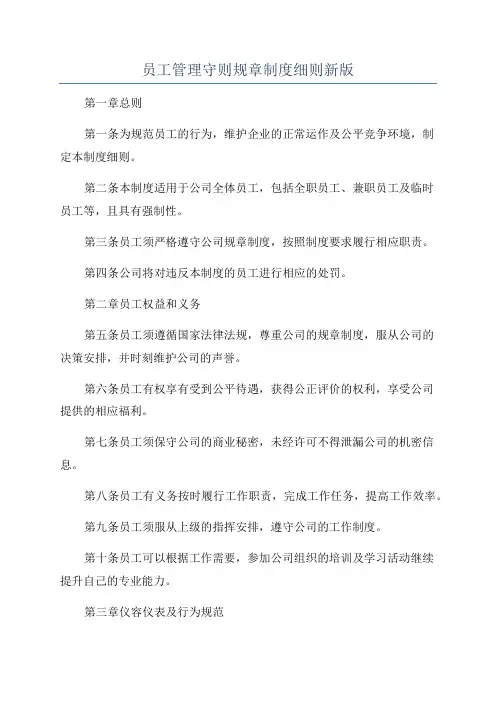 员工管理守则规章制度细则新版

第一章总则

第一条为规范员工的行为，维护企业的正常运作及公平竞争环境，制定本制度细则。

第二条本制度适用于公司全体员工，包括全职员工、兼职员工及临时员工等，且具有强制性。

第三条员工须严格遵守公司规章制度，按照制度要求履行相应职责。

第四条公司将对违反本制度的员工进行相应的处罚。

第二章员工权益和义务

第五条员工须遵循国家法律法规，尊重公司的规章制度，服从公司的决策安排，并时刻维护公司的声誉。

第六条员工有权享有受到公平待遇，获得公正评价的权利，享受公司提供的相应福利。

第七条员工须保守公司的商业秘密，未经许可不得泄漏公司的机密信息。

第八条员工有义务按时履行工作职责，完成工作任务，提高工作效率。

第九条员工须服从上级的指挥安排，遵守公司的工作制度。

第十条员工可以根据工作需要，参加公司组织的培训及学习活动继续提升自己的专业能力。

第三章仪容仪表及行为规范